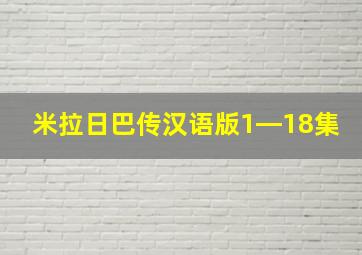 米拉日巴传汉语版1—18集